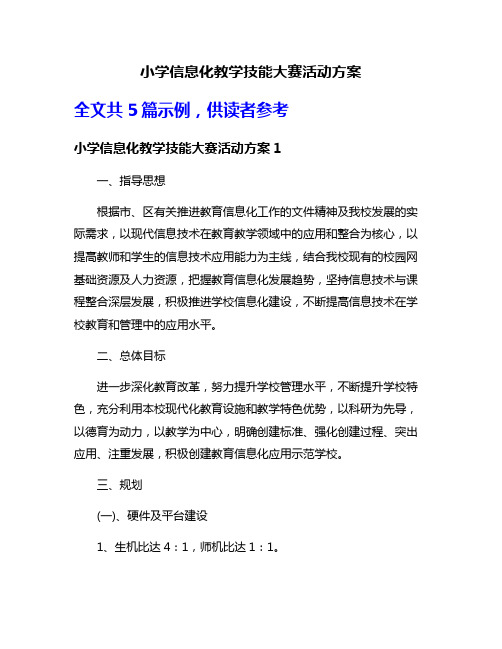 小学信息化教学技能大赛活动方案

全文共 5 篇示例，供读者参考

小学信息化教学技能大赛活动方案 1

一、指导思想

根据市、区有关推进教育信息化工作的文件精神及我校发展的实际需求，以现代信息技术在教育教学领域中的应用和整合为核心，以提高教师和学生的信息技术应用能力为主线，结合我校现有的校园网基础资源及人力资源，把握教育信息化发展趋势，坚持信息技术与课程整合深层发展，积极推进学校信息化建设，不断提高信息技术在学校教育和管理中的应用水平。

二、总体目标

进一步深化教育改革，努力提升学校管理水平，不断提升学校特色，充分利用本校现代化教育设施和教学特色优势，以科研为先导，以德育为动力，以教学为中心，明确创建标准、强化创建过程、突出应用、注重发展，积极创建教育信息化应用示范学校。

三、规划

(一)、硬件及平台建设

1、生机比达 4：1，师机比达 1：1。